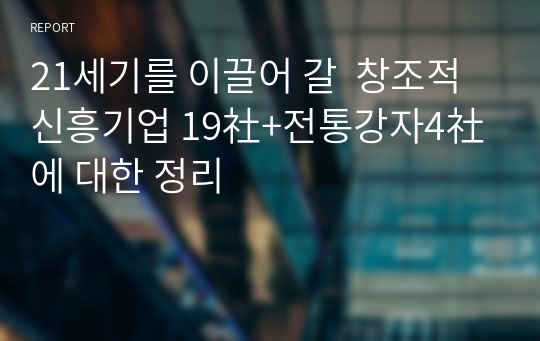 REPORT

21세기를 이끌어 갈 창조적 신흥기업 19社+전통강자4社에 대한 정리